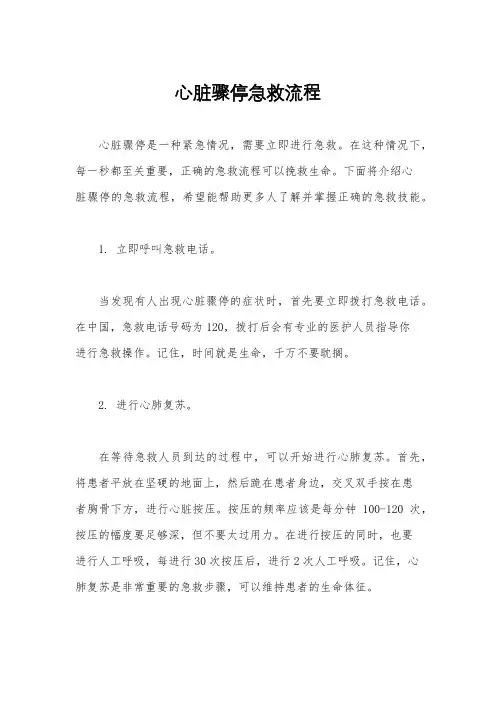 心脏骤停急救流程

心脏骤停是一种紧急情况，需要立即进行急救。在这种情况下，每一秒都至关重要，正确的急救流程可以挽救生命。下面将介绍心脏骤停的急救流程，希望能帮助更多人了解并掌握正确的急救技能。

1. 立即呼叫急救电话。

当发现有人出现心脏骤停的症状时，首先要立即拨打急救电话。在中国，急救电话号码为120，拨打后会有专业的医护人员指导你进行急救操作。记住，时间就是生命，千万不要耽搁。

2. 进行心肺复苏。

在等待急救人员到达的过程中，可以开始进行心肺复苏。首先，将患者平放在坚硬的地面上，然后跪在患者身边，交叉双手按在患者胸骨下方，进行心脏按压。按压的频率应该是每分钟 100-120 次，按压的幅度要足够深，但不要太过用力。在进行按压的同时，也要进行人工呼吸，每进行30次按压后，进行2次人工呼吸。记住，心肺复苏是非常重要的急救步骤，可以维持患者的生命体征。